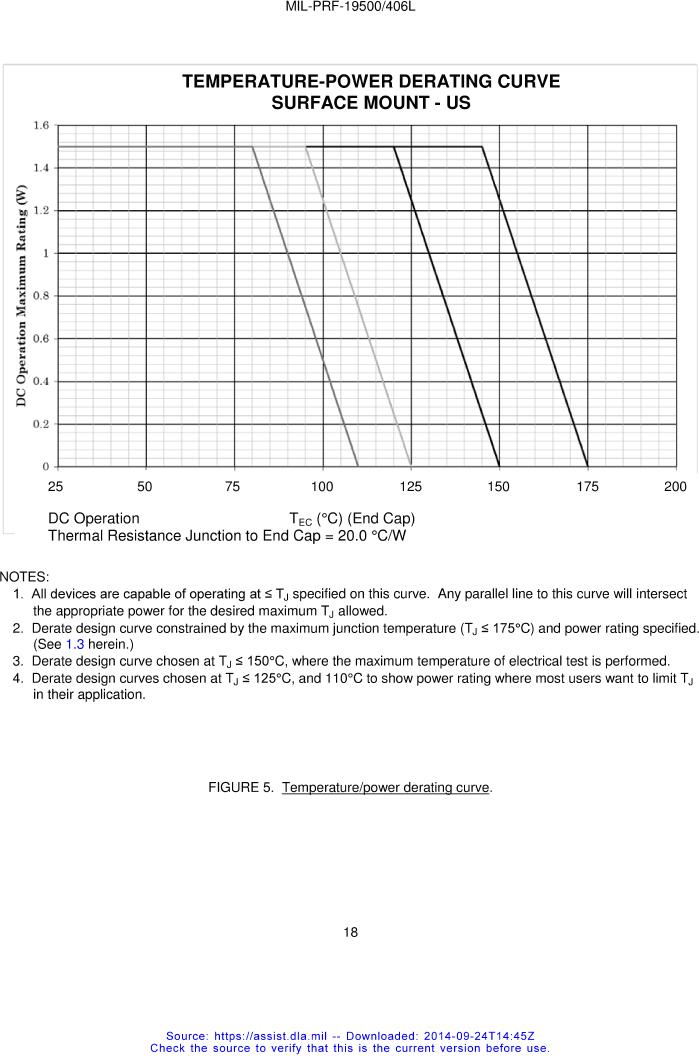 MIL-PRF-19500/406L

TEMPERATURE-POWER DERATING CURVE
SURFACE MOUNT - US

DC Operation Maximum Rating (W)

1.6
1.4
1.2
1
0.8
0.6
0.4
0.2
0

25 50 75 100 125 150 175 200

DC Operation $T_{EC}$ (°C) (End Cap)
Thermal Resistance Junction to End Cap = 20.0 °C/W

NOTES:
1. All devices are capable of operating at ≤ $T_J$ specified on this curve. Any parallel line to this curve will intersect the appropriate power for the desired maximum $T_J$ allowed.
2. Derate design curve constrained by the maximum junction temperature ($T_J$ ≤ 175°C) and power rating specified. (See 1.3 herein.)
3. Derate design curve chosen at $T_J$ ≤ 150°C, where the maximum temperature of electrical test is performed.
4. Derate design curves chosen at $T_J$ ≤ 125°C, and 110°C to show power rating where most users want to limit $T_J$ in their application.

FIGURE 5. Temperature/power derating curve.

18

Source: https://assist.dla.mil -- Downloaded: 2014-09-24T14:45Z
Check the source to verify that this is the current version before use.